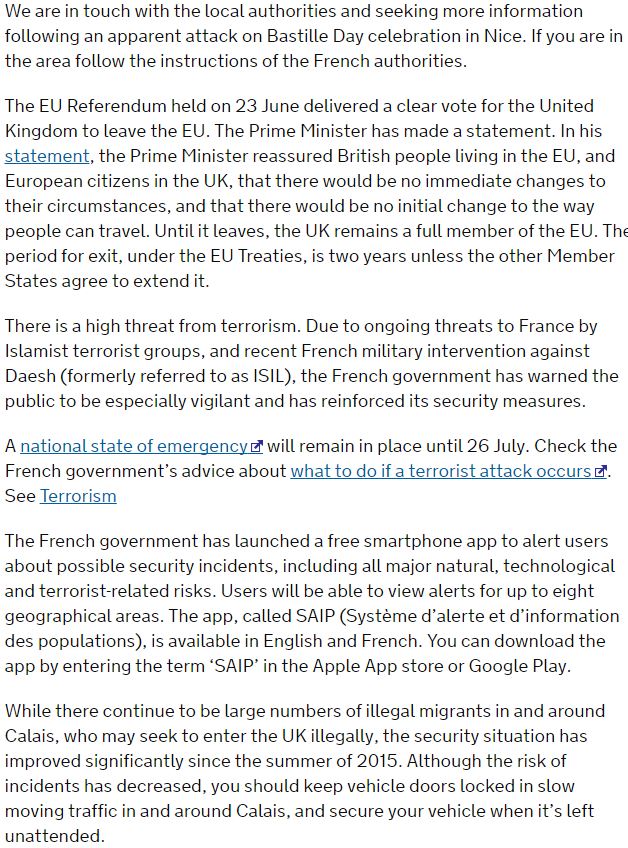 We are in touch with the local authorities and seeking more information following an apparent attack on Bastille Day celebration in Nice. If you are in the area follow the instructions of the French authorities.

The EU Referendum held on 23 June delivered a clear vote for the United Kingdom to leave the EU. The Prime Minister has made a statement. In his statement, the Prime Minister reassured British people living in the EU, and European citizens in the UK, that there would be no immediate changes to their circumstances, and that there would be no initial change to the way people can travel. Until it leaves, the UK remains a full member of the EU. The period for exit, under the EU Treaties, is two years unless the other Member States agree to extend it.

There is a high threat from terrorism. Due to ongoing threats to France by Islamist terrorist groups, and recent French military intervention against Daesh (formerly referred to as ISIL), the French government has warned the public to be especially vigilant and has reinforced its security measures.

A national state of emergency will remain in place until 26 July. Check the French government's advice about what to do if a terrorist attack occurs. See Terrorism

The French government has launched a free smartphone app to alert users about possible security incidents, including all major natural, technological and terrorist-related risks. Users will be able to view alerts for up to eight geographical areas. The app, called SAIP (Système d'alerte et d'information des populations), is available in English and French. You can download the app by entering the term 'SAIP' in the Apple App store or Google Play.

While there continue to be large numbers of illegal migrants in and around Calais, who may seek to enter the UK illegally, the security situation has improved significantly since the summer of 2015. Although the risk of incidents has decreased, you should keep vehicle doors locked in slow moving traffic in and around Calais, and secure your vehicle when it's left unattended.